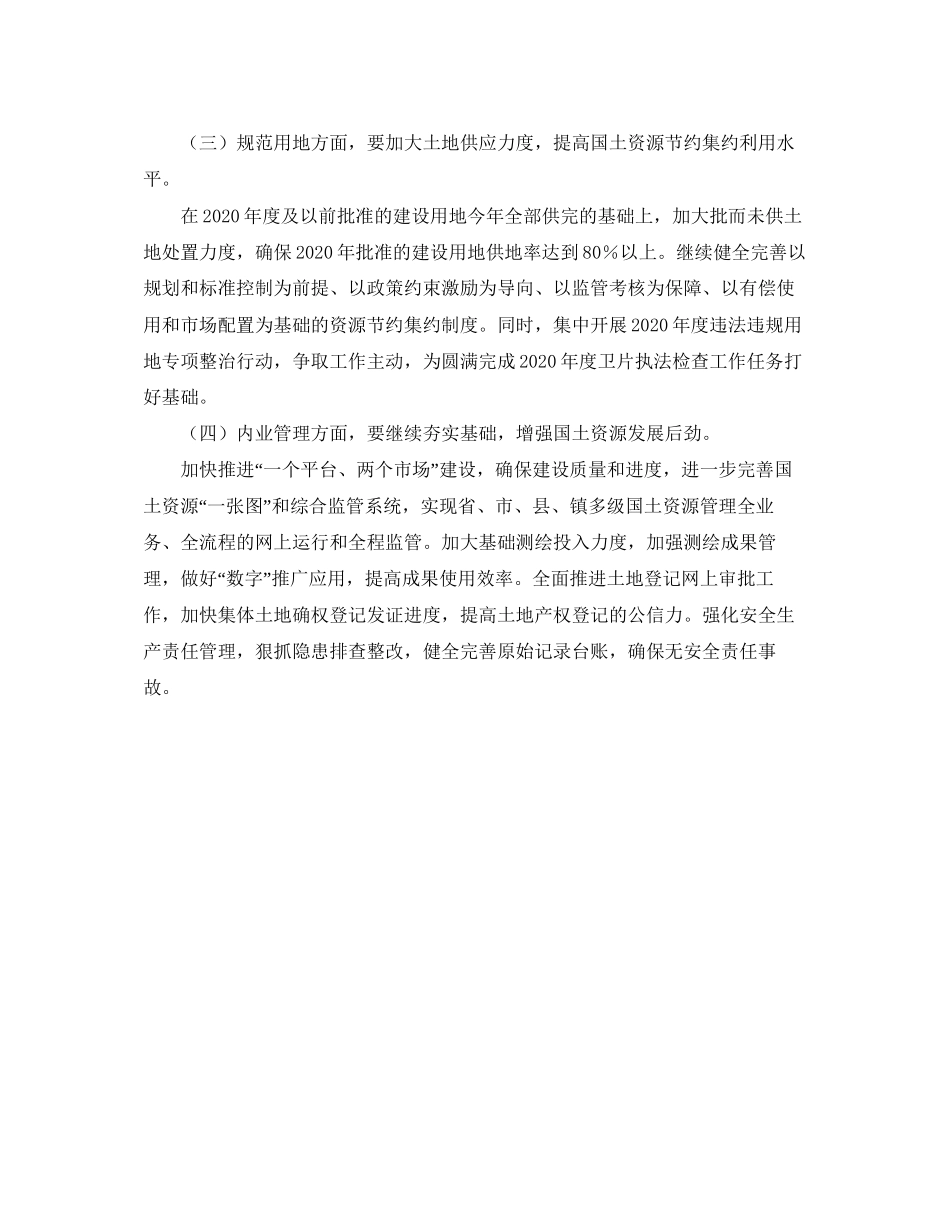 （三）规范用地方面，要加大土地供应力度，提高国土资源节约集约利用水平。

在2020年度及以前批准的建设用地今年全部供完的基础上，加大批而未供土地处置力度，确保2020年批准的建设用地供地率达到80%以上。继续健全完善以规划和标准控制为前提、以政策约束激励为导向、以监管考核为保障、以有偿使用和市场配置为基础的资源节约集约制度。同时，集中开展2020年度违法违规用地专项整治行动，争取工作主动，为圆满完成2020年度卫片执法检查工作任务打好基础。

（四）内业管理方面，要继续夯实基础，增强国土资源发展后劲。

加快推进“一个平台、两个市场”建设，确保建设质量和进度，进一步完善国土资源“一张图”和综合监管系统，实现省、市、县、镇多级国土资源管理全业务、全流程的网上运行和全程监管。加大基础测绘投入力度，加强测绘成果管理，做好“数字”推广应用，提高成果使用效率。全面推进土地登记网上审批工作，加快集体土地确权登记发证进度，提高土地产权登记的公信力。强化安全生产责任管理，狠抓隐患排查整改，健全完善原始记录台账，确保无安全责任事故。